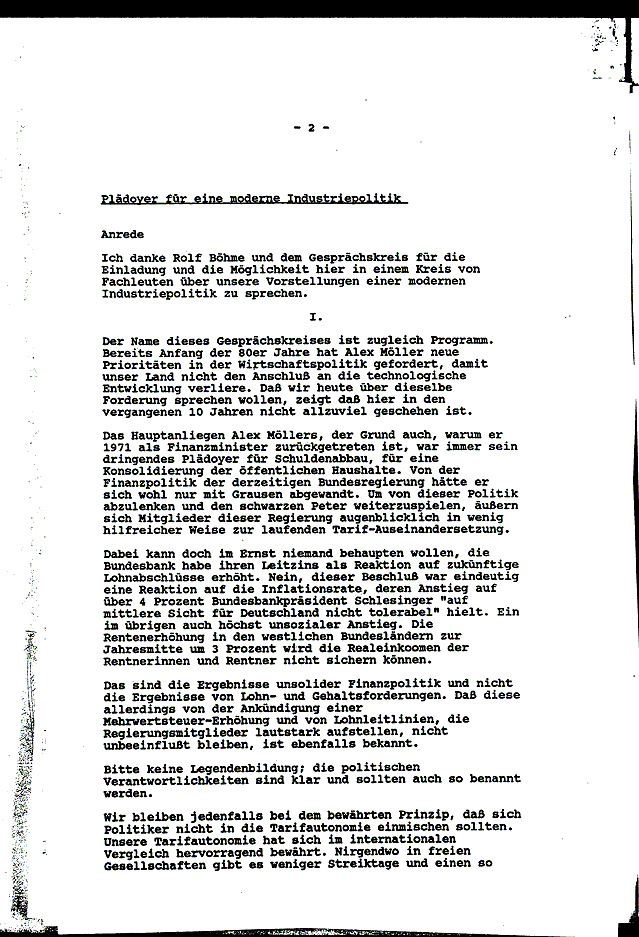 - 2 -

Plädoyer für eine moderne Industriepolitik

Anrede

Ich danke Rolf Böhme und dem Gesprächskreis für die Einladung und die Möglichkeit hier in einem Kreis von Fachleuten über unsere Vorstellungen einer modernen Industriepolitik zu sprechen.

I.

Der Name dieses Gesprächskreises ist zugleich Programm. Bereits Anfang der 80er Jahre hat Alex Möller neue Prioritäten in der Wirtschaftspolitik gefordert, damit unser Land nicht den Anschluß an die technologische Entwicklung verliere. Daß wir heute über dieselbe Forderung sprechen wollen, zeigt daß hier in den vergangenen 10 Jahren nicht allzuviel geschehen ist.

Das Hauptanliegen Alex Möllers, der Grund auch, warum er 1971 als Finanzminister zurückgetreten ist, war immer sein dringendes Plädoyer für Schuldenabbau, für eine Konsolidierung der öffentlichen Haushalte. Von der Finanzpolitik der derzeitigen Bundesregierung hätte er sich wohl nur mit Grausen abgewandt. Um von dieser Politik abzulenken und den schwarzen Peter weiterzuspielen, äußern sich Mitglieder dieser Regierung augenblicklich in wenig hilfreicher Weise zur laufenden Tarif-Auseinandersetzung.

Dabei kann doch im Ernst niemand behaupten wollen, die Bundesbank habe ihren Leitzins als Reaktion auf zukünftige Lohnabschlüsse erhöht. Nein, dieser Beschluß war eindeutig eine Reaktion auf die Inflationsrate, deren Anstieg auf über 4 Prozent Bundesbankpräsident Schlesinger "auf mittlere Sicht für Deutschland nicht tolerabel" hielt. Ein im übrigen auch höchst unsozialer Anstieg. Die Rentenerhöhung in den westlichen Bundesländern zur Jahresmitte um 3 Prozent wird die Realeinkoomen der Rentnerinnen und Rentner nicht sichern können.

Das sind die Ergebnisse unsolider Finanzpolitik und nicht die Ergebnisse von Lohn- und Gehaltsforderungen. Daß diese allerdings von der Ankündigung einer Mehrwertsteuer-Erhöhung und von Lohnleitlinien, die Regierungsmitglieder lautstark aufstellen, nicht unbeeinflußt bleiben, ist ebenfalls bekannt.

Bitte keine Legendenbildung; die politischen Verantwortlichkeiten sind klar und sollten auch so benannt werden.

Wir bleiben jedenfalls bei dem bewährten Prinzip, daß sich Politiker nicht in die Tarifautonomie einmischen sollten. Unsere Tarifautonomie hat sich im internationalen Vergleich hervorragend bewährt. Nirgendwo in freien Gesellschaften gibt es weniger Streiktage und einen so